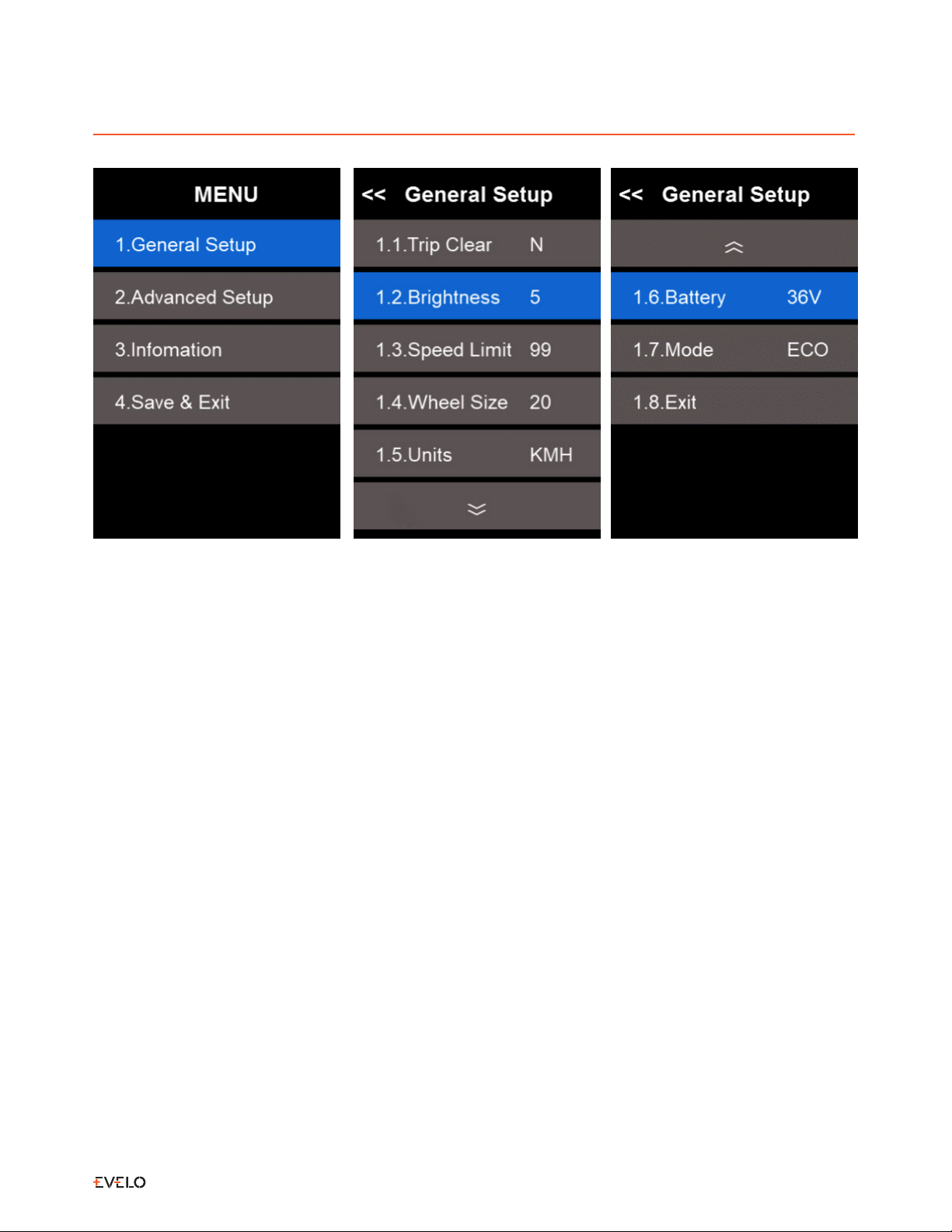 MENU

1.General Setup

2.Advanced Setup

3.Infomation

4.Save & Exit

<< General Setup

1.1.Trip Clear N

1.2.Brightness 5

1.3.Speed Limit 99

1.4.Wheel Size 20

1.5.Units KMH

<< General Setup

1.6.Battery 36V

1.7.Mode ECO

1.8.Exit

EVELO